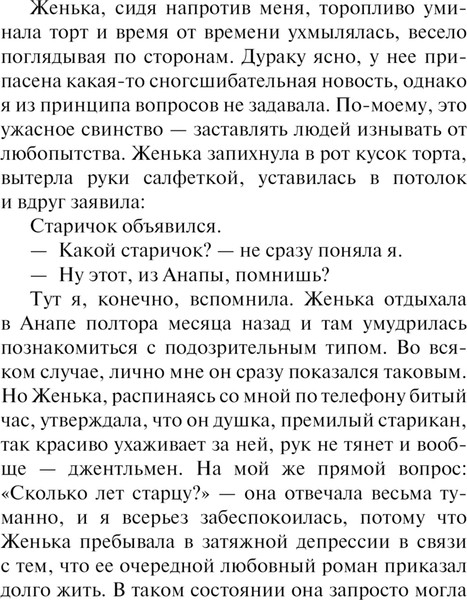 Женька, сидя напротив меня, торопливо уминала торт и время от времени ухмылялась, весело поглядывая по сторонам. Дураку ясно, у нее припасена какая-то сногсшибательная новость, однако я из принципа вопросов не задавала. По-моему, это ужасное свинство — заставлять людей изнывать от любопытства. Женька запихнула в рот кусок торта, вытерла руки салфеткой, уставилась в потолок и вдруг заявила:

Старичок объявился.

— Какой старичок? — не сразу поняла я.

— Ну этот, из Анапы, помнишь?

Тут я, конечно, вспомнила. Женька отдыхала в Анапе полтора месяца назад и там умудрилась познакомиться с подозрительным типом. Во всяком случае, лично мне он сразу показался таковым. Но Женька, распинаясь со мной по телефону битый час, утверждала, что он душка, премилый старикан, так красиво ухаживает за ней, рук не тянет и вообще — джентльмен. На мой же прямой вопрос: «Сколько лет старцу?» — она отвечала весьма туманно, и я всерьез забеспокоилась, потому что Женька пребывала в затяжной депрессии в связи с тем, что ее очередной любовный роман приказал долго жить. В таком состоянии она запросто могла